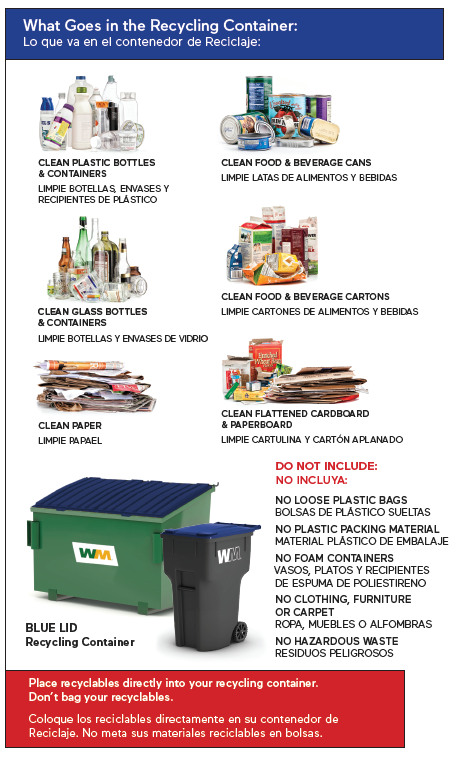 What Goes in the Recycling Container:
Lo que va en el contenedor de Reciclaje:

CLEAN PLASTIC BOTTLES & CONTAINERS
LIMPIE BOTELLAS, ENVASES Y RECIPIENTES DE PLÁSTICO

CLEAN FOOD & BEVERAGE CANS
LIMPIE LATAS DE ALIMENTOS Y BEBIDAS

CLEAN GLASS BOTTLES & CONTAINERS
LIMPIE BOTELLAS Y ENVASES DE VIDRIO

CLEAN FOOD & BEVERAGE CARTONS
LIMPIE CARTONES DE ALIMENTOS Y BEBIDAS

CLEAN PAPER
LIMPIE PAPAEL

CLEAN FLATTENED CARDBOARD & PAPERBOARD
LIMPIE CARTULINA Y CARTÓN APLANADO

WM

WM

BLUE LID
Recycling Container

DO NOT INCLUDE:
NO INCLUYA:

NO LOOSE PLASTIC BAGS
BOLSAS DE PLÁSTICO SUELTAS

NO PLASTIC PACKING MATERIAL
MATERIAL PLÁSTICO DE EMBALAJE

NO FOAM CONTAINERS
VASOS, PLATOS Y RECIPIENTES DE ESPUMA DE POLIESTIRENO

NO CLOTHING, FURNITURE OR CARPET
ROPA, MUEBLES O ALFOMBRAS

NO HAZARDOUS WASTE
RESIDUOS PELIGROSOS

Place recyclables directly into your recycling container. Don't bag your recyclables.

Coloque los reciclables directamente en su contenedor de Reciclaje. No meta sus materiales reciclables en bolsas.